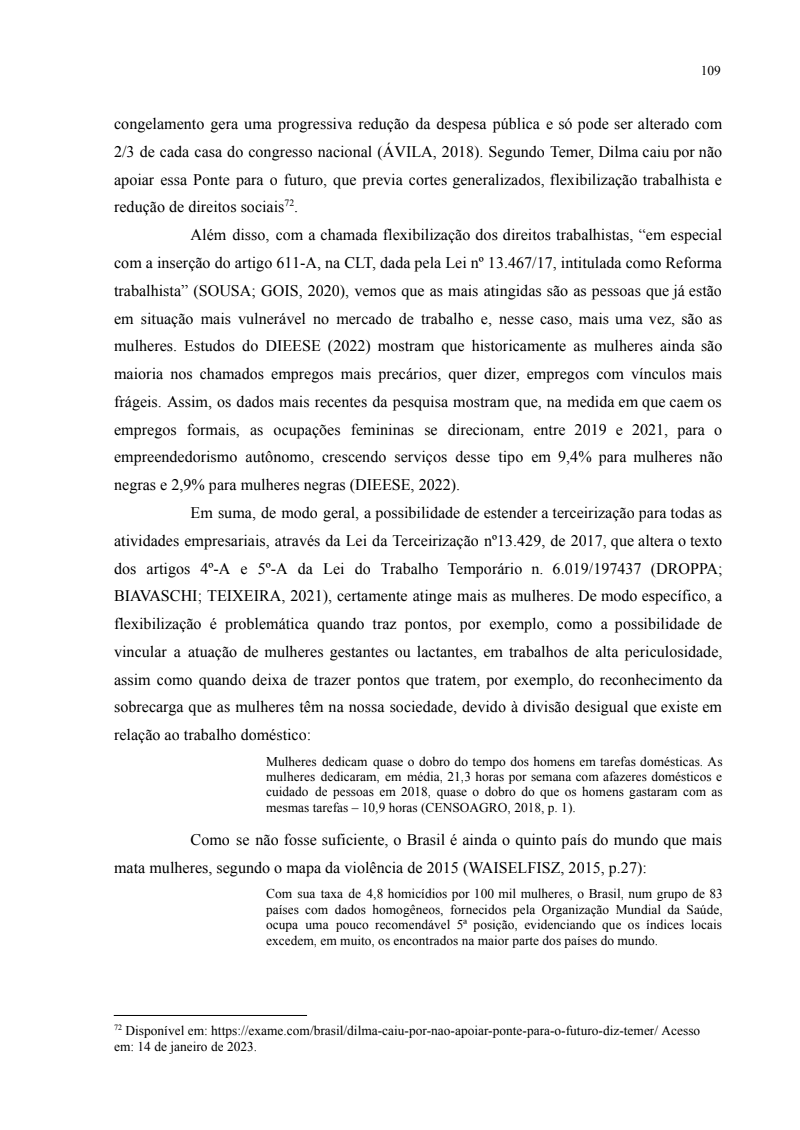 109

congelamento gera uma progressiva redução da despesa pública e só pode ser alterado com 2/3 de cada casa do congresso nacional (ÁVILA, 2018). Segundo Temer, Dilma caiu por não apoiar essa Ponte para o futuro, que previa cortes generalizados, flexibilização trabalhista e redução de direitos sociais$^{72}$.

Além disso, com a chamada flexibilização dos direitos trabalhistas, “em especial com a inserção do artigo 611-A, na CLT, dada pela Lei nº 13.467/17, intitulada como Reforma trabalhista” (SOUSA; GOIS, 2020), vemos que as mais atingidas são as pessoas que já estão em situação mais vulnerável no mercado de trabalho e, nesse caso, mais uma vez, são as mulheres. Estudos do DIEESE (2022) mostram que historicamente as mulheres ainda são maioria nos chamados empregos mais precários, quer dizer, empregos com vínculos mais frágeis. Assim, os dados mais recentes da pesquisa mostram que, na medida em que caem os empregos formais, as ocupações femininas se direcionam, entre 2019 e 2021, para o empreendedorismo autônomo, crescendo serviços desse tipo em 9,4% para mulheres não negras e 2,9% para mulheres negras (DIEESE, 2022).

Em suma, de modo geral, a possibilidade de estender a terceirização para todas as atividades empresariais, através da Lei da Terceirização nº13.429, de 2017, que altera o texto dos artigos 4º-A e 5º-A da Lei do Trabalho Temporário n. 6.019/197437 (DROPPA; BIAVASCHI; TEIXEIRA, 2021), certamente atinge mais as mulheres. De modo específico, a flexibilização é problemática quando traz pontos, por exemplo, como a possibilidade de vincular a atuação de mulheres gestantes ou lactantes, em trabalhos de alta periculosidade, assim como quando deixa de trazer pontos que tratem, por exemplo, do reconhecimento da sobrecarga que as mulheres têm na nossa sociedade, devido à divisão desigual que existe em relação ao trabalho doméstico:

Mulheres dedicam quase o dobro do tempo dos homens em tarefas domésticas. As mulheres dedicaram, em média, 21,3 horas por semana com afazeres domésticos e cuidado de pessoas em 2018, quase o dobro do que os homens gastaram com as mesmas tarefas – 10,9 horas (CENSOAGRO, 2018, p. 1).

Como se não fosse suficiente, o Brasil é ainda o quinto país do mundo que mais mata mulheres, segundo o mapa da violência de 2015 (WAISELFISZ, 2015, p.27):

Com sua taxa de 4,8 homicídios por 100 mil mulheres, o Brasil, num grupo de 83 países com dados homogêneos, fornecidos pela Organização Mundial da Saúde, ocupa uma pouco recomendável 5ª posição, evidenciando que os índices locais excedem, em muito, os encontrados na maior parte dos países do mundo.

$^{72}$ Disponível em: https://exame.com/brasil/dilma-caiu-por-nao-apoiar-ponte-para-o-futuro-diz-temer/ Acesso em: 14 de janeiro de 2023.